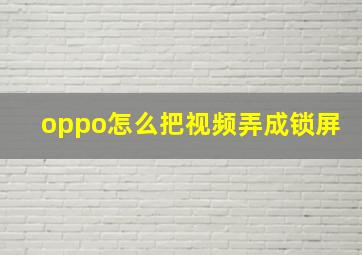 oppo怎么把视频弄成锁屏